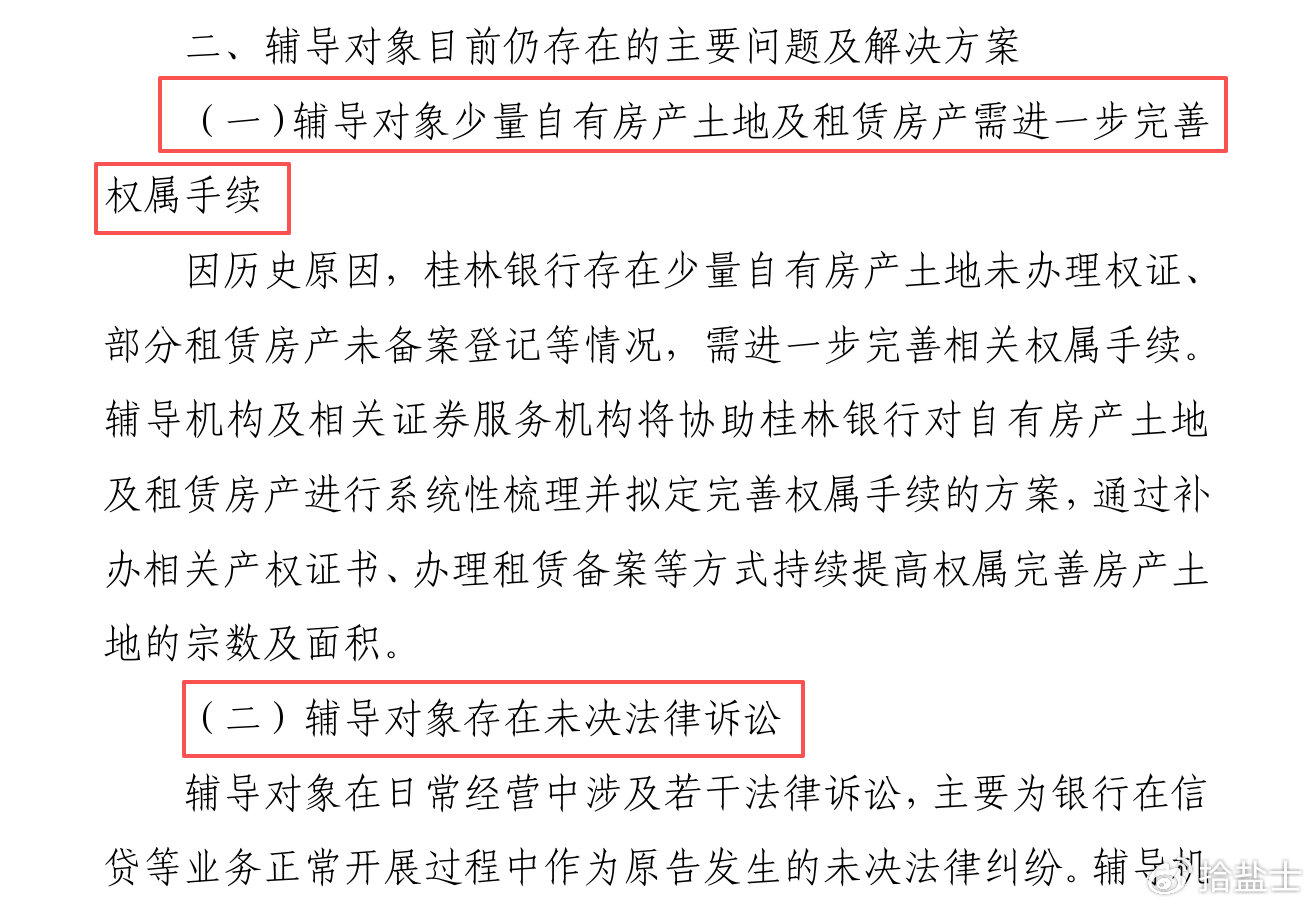 二、辅导对象目前仍存在的主要问题及解决方案

（一）辅导对象少量自有房产土地及租赁房产需进一步完善权属手续

因历史原因，桂林银行存在少量自有房产土地未办理权证、部分租赁房产未备案登记等情况，需进一步完善相关权属手续。辅导机构及相关证券服务机构将协助桂林银行对自有房产土地及租赁房产进行系统性梳理并拟定完善权属手续的方案，通过补办相关产权证书、办理租赁备案等方式持续提高权属完善房产土地的宗数及面积。

（二）辅导对象存在未决法律诉讼

辅导对象在日常经营中涉及若干法律诉讼，主要为银行在信贷等业务正常开展过程中作为原告发生的未决法律纠纷。辅导机

拾盐士